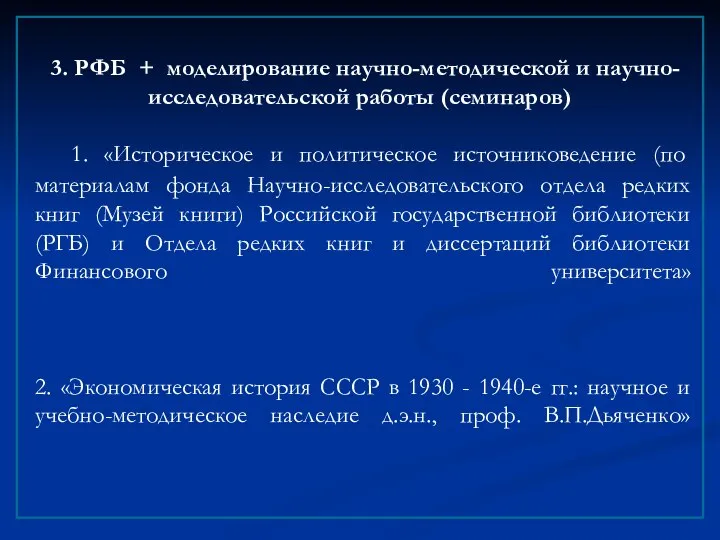 3. РФБ + моделирование научно-методической и научно-исследовательской работы (семинаров)

1. «Историческое и политическое источниковедение (по материалам фонда Научно-исследовательского отдела редких книг (Музей книги) Российской государственной библиотеки (РГБ) и Отдела редких книг и диссертаций библиотеки Финансового университета»

2. «Экономическая история СССР в 1930 - 1940-е гг.: научное и учебно-методическое наследие д.э.н., проф. В.П.Дьяченко»